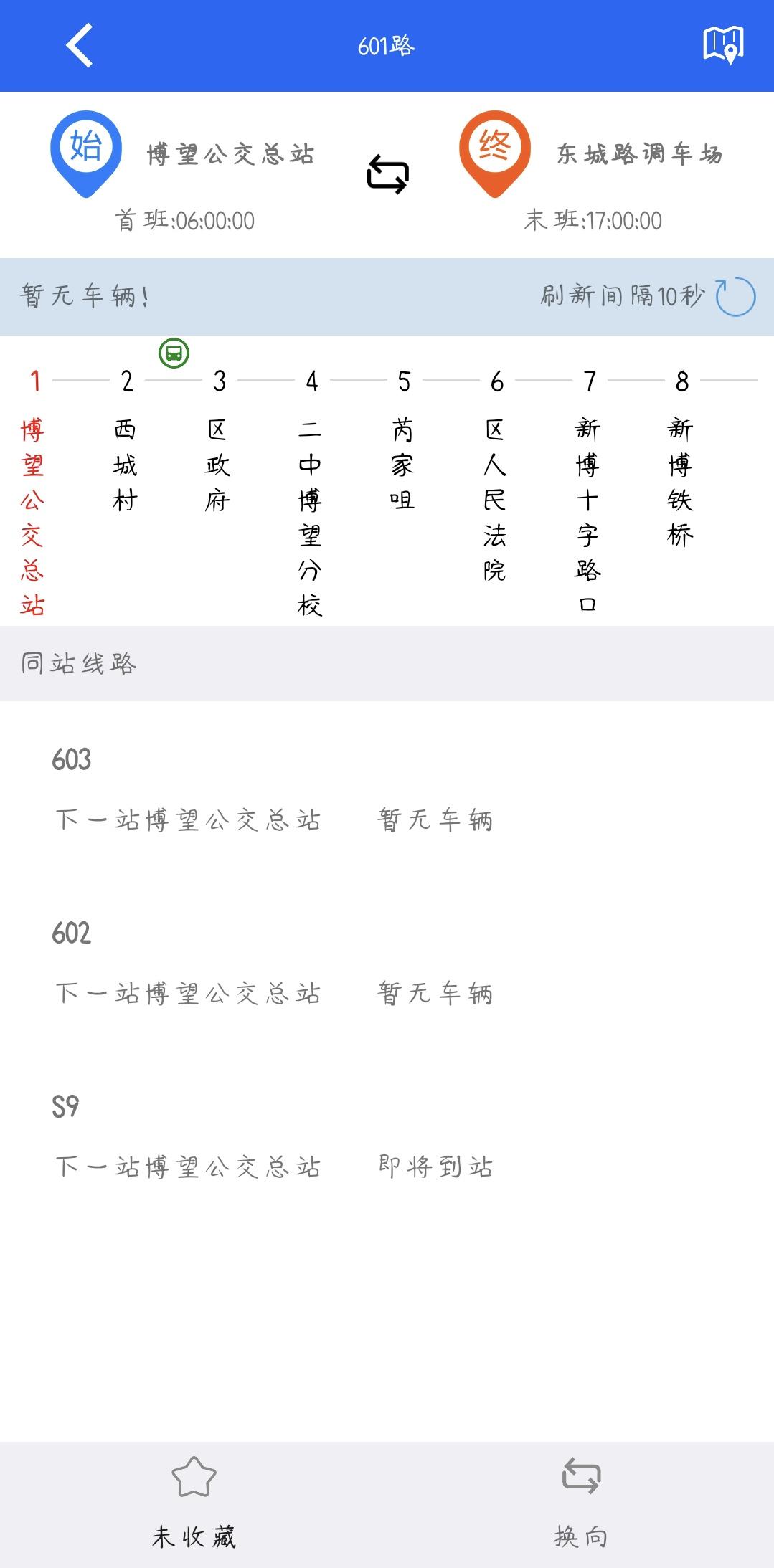 601路

始 博望公交总站
首班:06:00:00

终 东城路调车场
末班:17:00:00

暂无车辆!

刷新间隔10秒

1 博望公交总站
2 西城村
3 区政府
4 二中博望分校
5 芮家咀
6 区人民法院
7 新博十字路口
8 新博铁桥

同站线路

603
下一站博望公交总站 暂无车辆

602
下一站博望公交总站 暂无车辆

S9
下一站博望公交总站 即将到站

未收藏

换向